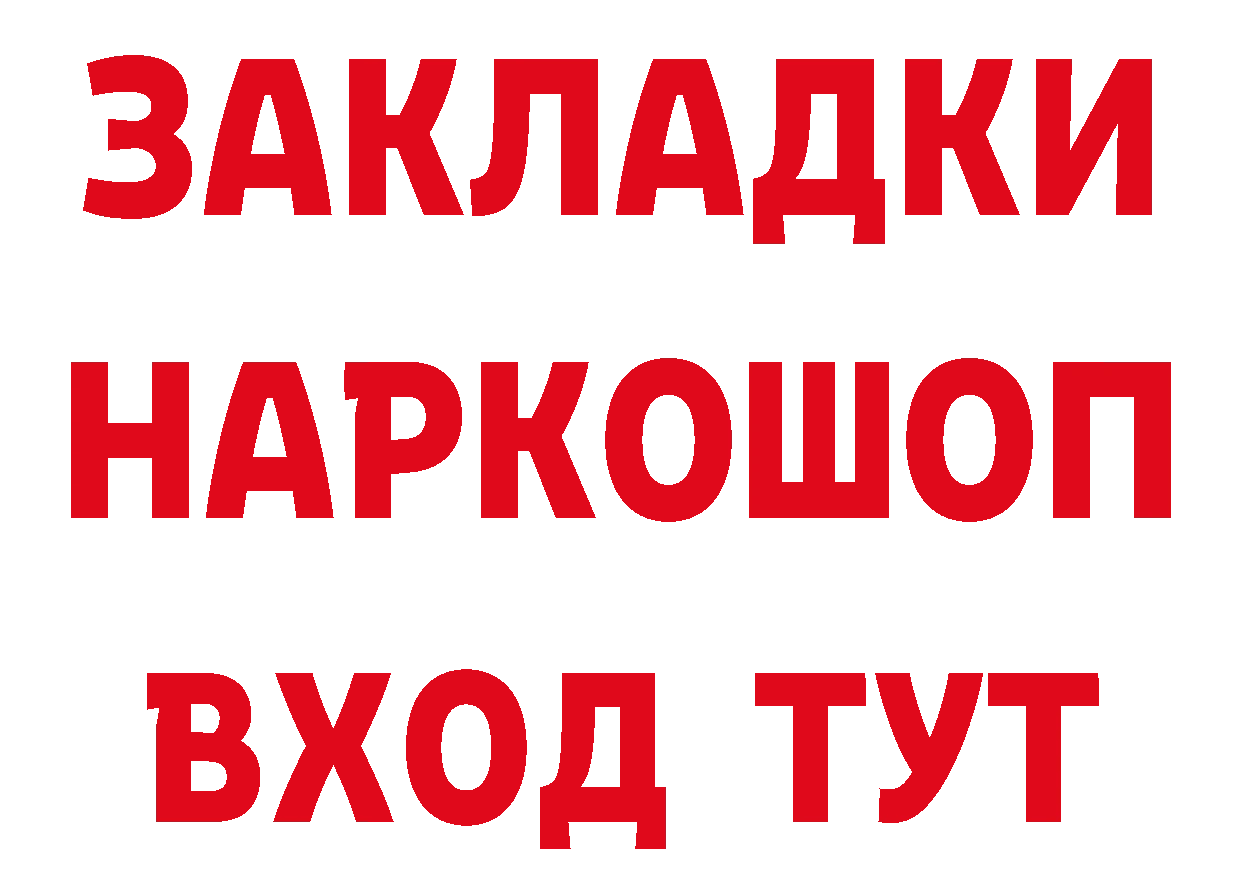 ЗАКЛАДКИ НАРКОШОП ВХОД ТУТ